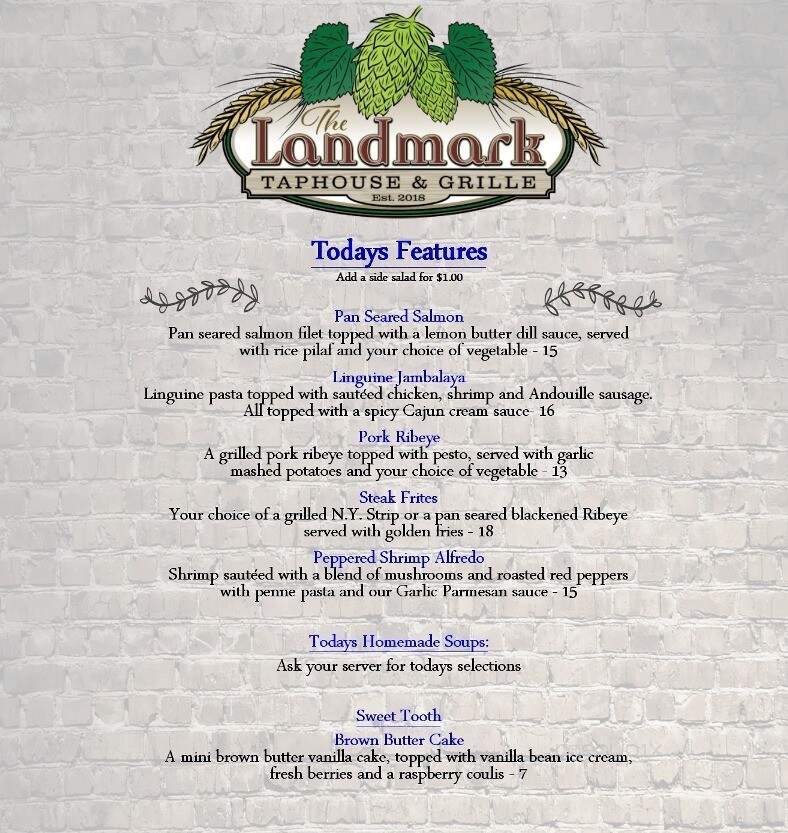 The Landmark
TAPHOUSE & GRILLE
Est. 2018

Todays Features
Add a side salad for $1.00

Pan Seared Salmon
Pan seared salmon filet topped with a lemon butter dill sauce, served with rice pilaf and your choice of vegetable - 15

Linguine Jambalaya
Linguine pasta topped with sautéed chicken, shrimp and Andouille sausage. All topped with a spicy Cajun cream sauce- 16

Pork Ribeye
A grilled pork ribeye topped with pesto, served with garlic mashed potatoes and your choice of vegetable - 13

Steak Frites
Your choice of a grilled N.Y. Strip or a pan seared blackened Ribeye served with golden fries - 18

Peppered Shrimp Alfredo
Shrimp sautéed with a blend of mushrooms and roasted red peppers with penne pasta and our Garlic Parmesan sauce - 15

Todays Homemade Soups:
Ask your server for todays selections

Sweet Tooth
Brown Butter Cake
A mini brown butter vanilla cake, topped with vanilla bean ice cream, fresh berries and a raspberry coulis - 7